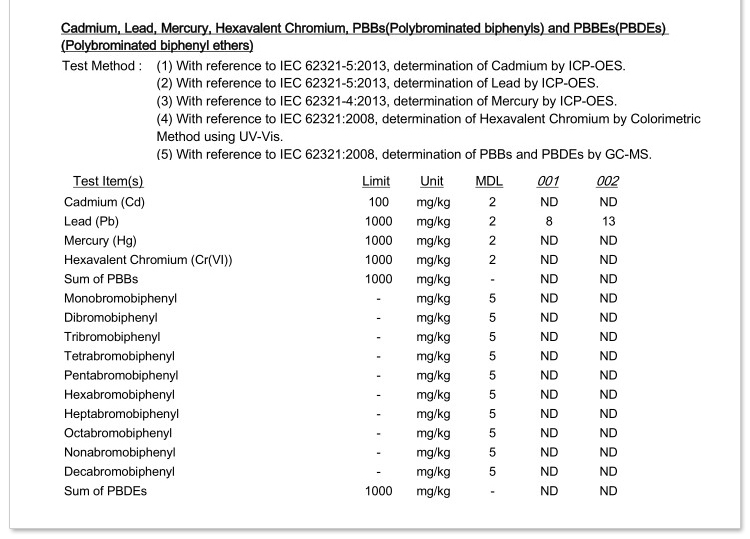 Cadmium, Lead, Mercury, Hexavalent Chromium, PBBs(Polybrominated biphenyls) and PBBEs(PBDEs) (Polybrominated biphenyl ethers)

Test Method : (1) With reference to IEC 62321-5:2013, determination of Cadmium by ICP-OES.
(2) With reference to IEC 62321-5:2013, determination of Lead by ICP-OES.
(3) With reference to IEC 62321-4:2013, determination of Mercury by ICP-OES.
(4) With reference to IEC 62321:2008, determination of Hexavalent Chromium by Colorimetric Method using UV-Vis.
(5) With reference to IEC 62321:2008, determination of PBBs and PBDEs by GC-MS.

| Test Item(s) | Limit | Unit | MDL | 001 | 002 |
|---|---|---|---|---|---|
| Cadmium (Cd) | 100 | mg/kg | 2 | ND | ND |
| Lead (Pb) | 1000 | mg/kg | 2 | 8 | 13 |
| Mercury (Hg) | 1000 | mg/kg | 2 | ND | ND |
| Hexavalent Chromium (Cr(VI)) | 1000 | mg/kg | 2 | ND | ND |
| Sum of PBBs | 1000 | mg/kg | - | ND | ND |
| Monobromobiphenyl | - | mg/kg | 5 | ND | ND |
| Dibromobiphenyl | - | mg/kg | 5 | ND | ND |
| Tribromobiphenyl | - | mg/kg | 5 | ND | ND |
| Tetrabromobiphenyl | - | mg/kg | 5 | ND | ND |
| Pentabromobiphenyl | - | mg/kg | 5 | ND | ND |
| Hexabromobiphenyl | - | mg/kg | 5 | ND | ND |
| Heptabromobiphenyl | - | mg/kg | 5 | ND | ND |
| Octabromobiphenyl | - | mg/kg | 5 | ND | ND |
| Nonabromobiphenyl | - | mg/kg | 5 | ND | ND |
| Decabromobiphenyl | - | mg/kg | 5 | ND | ND |
| Sum of PBDEs | 1000 | mg/kg | - | ND | ND |